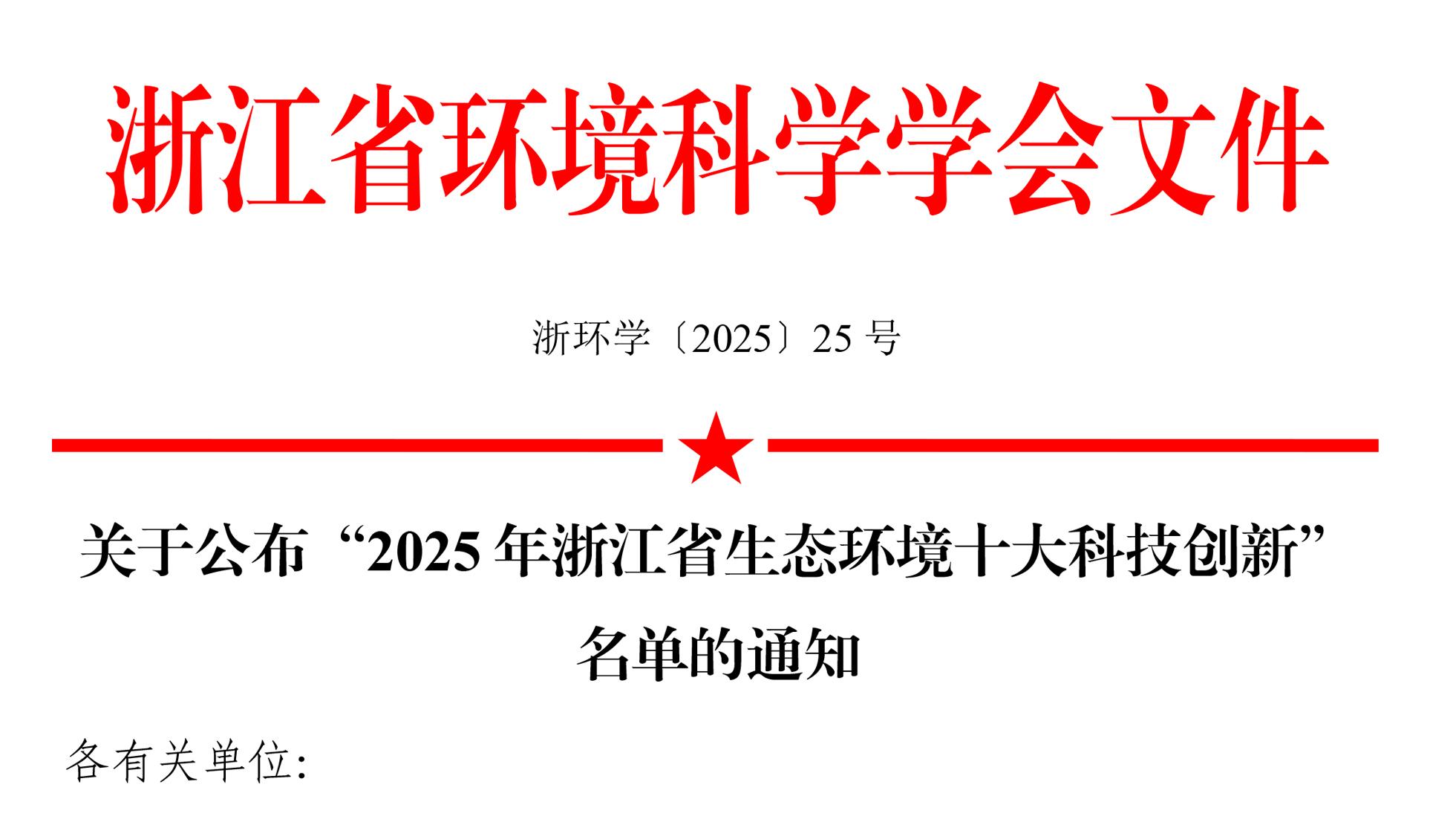 浙江省环境科学学会文件

浙环学〔2025〕25 号

关于公布“2025 年浙江省生态环境十大科技创新”名单的通知

各有关单位: